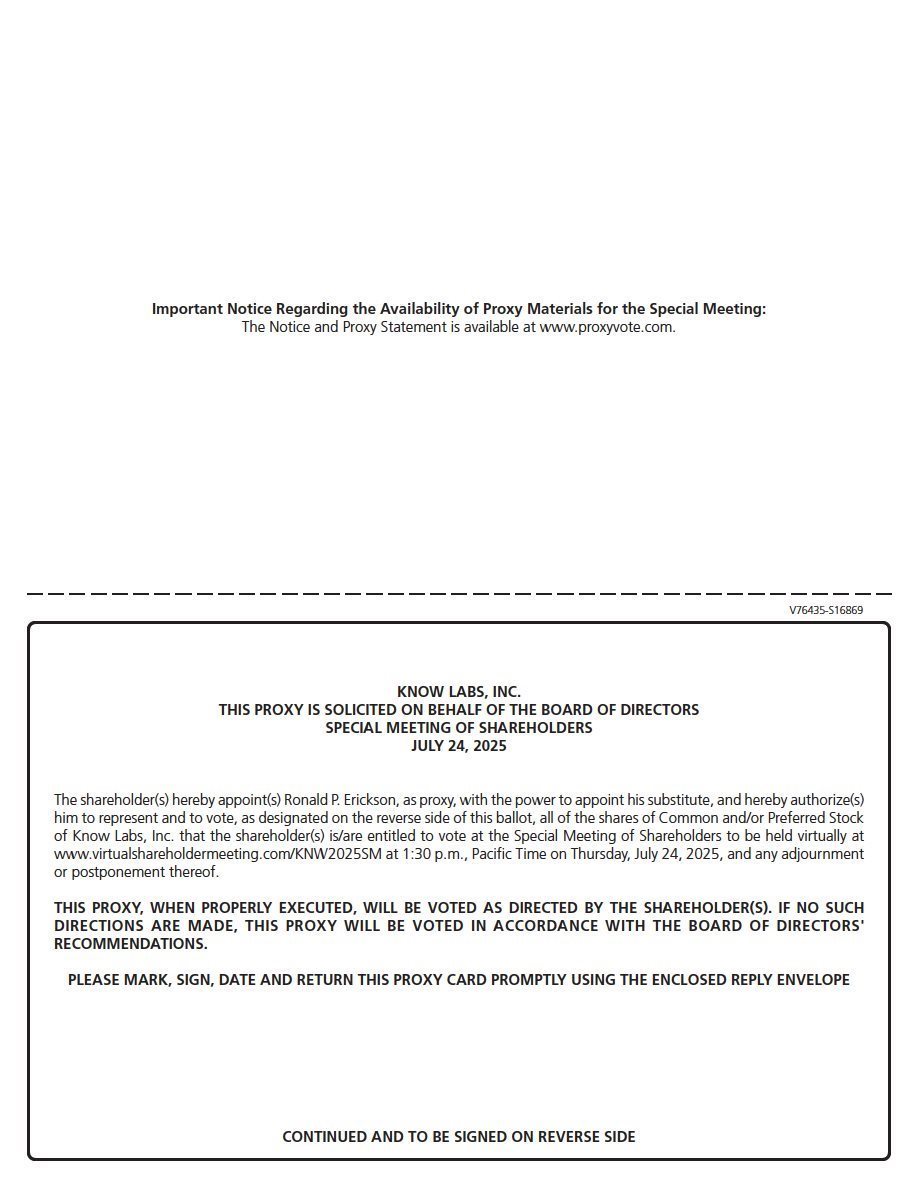 Important Notice Regarding the Availability of Proxy Materials for the Special Meeting:
The Notice and Proxy Statement is available at www.proxyvote.com.

V76435-S16869

KNOW LABS, INC.
THIS PROXY IS SOLICITED ON BEHALF OF THE BOARD OF DIRECTORS
SPECIAL MEETING OF SHAREHOLDERS
JULY 24, 2025

The shareholder(s) hereby appoint(s) Ronald P. Erickson, as proxy, with the power to appoint his substitute, and hereby authorize(s) him to represent and to vote, as designated on the reverse side of this ballot, all of the shares of Common and/or Preferred Stock of Know Labs, Inc. that the shareholder(s) is/are entitled to vote at the Special Meeting of Shareholders to be held virtually at www.virtualshareholdermeeting.com/KNW2025SM at 1:30 p.m., Pacific Time on Thursday, July 24, 2025, and any adjournment or postponement thereof.

THIS PROXY, WHEN PROPERLY EXECUTED, WILL BE VOTED AS DIRECTED BY THE SHAREHOLDER(S). IF NO SUCH DIRECTIONS ARE MADE, THIS PROXY WILL BE VOTED IN ACCORDANCE WITH THE BOARD OF DIRECTORS' RECOMMENDATIONS.

PLEASE MARK, SIGN, DATE AND RETURN THIS PROXY CARD PROMPTLY USING THE ENCLOSED REPLY ENVELOPE

CONTINUED AND TO BE SIGNED ON REVERSE SIDE